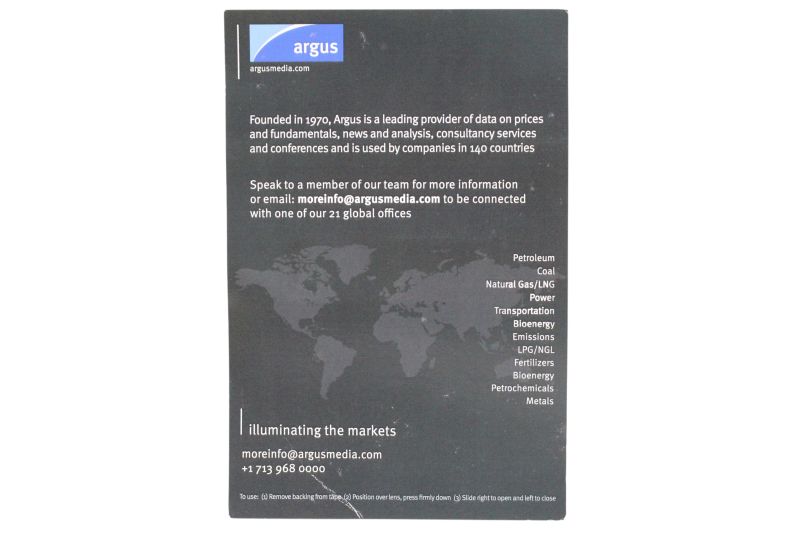 argus
argusmedia.com

Founded in 1970, Argus is a leading provider of data on prices and fundamentals, news and analysis, consultancy services and conferences and is used by companies in 140 countries

Speak to a member of our team for more information or email: moreinfo@argusmedia.com to be connected with one of our 21 global offices

Petroleum
Coal
Natural Gas/LNG
Power
Transportation
Bioenergy
Emissions
LPG/NGL
Fertilizers
Bioenergy
Petrochemicals
Metals

illuminating the markets

moreinfo@argusmedia.com
+1 713 968 0000

To use: (1) Remove backing from tape (2) Position over lens, press firmly down (3) Slide right to open and left to close